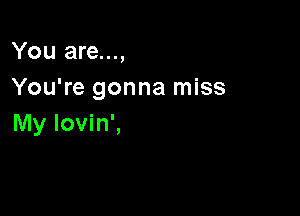 You are...,
You're gonna miss
My lovin',